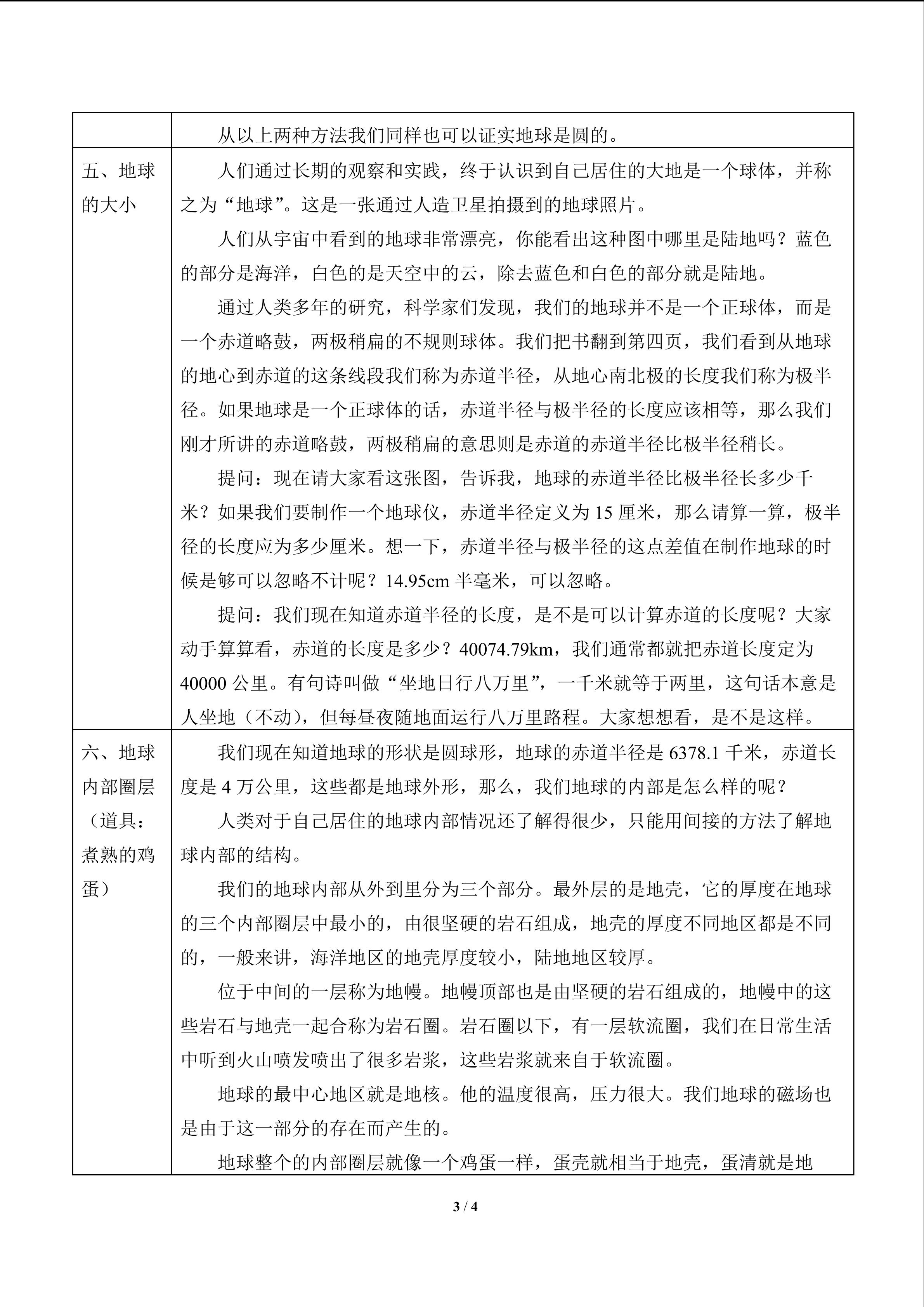 |  | 从以上两种方法我们同样也可以证实地球是圆的。 |
|---|---|
| 五、地球的大小 | 人们通过长期的观察和实践，终于认识到自己居住的大地是一个球体，并称之为“地球”。这是一张通过人造卫星拍摄到的地球照片。 人们从宇宙中看到的地球非常漂亮，你能看出这种图中哪里是陆地吗？蓝色的部分是海洋，白色的是天空中的云，除去蓝色和白色的部分就是陆地。 通过人类多年的研究，科学家们发现，我们的地球并不是一个正球体，而是一个赤道略鼓，两极稍扁的不规则球体。我们把书翻到第四页，我们看到从地球的地心到赤道的这条线段我们称为赤道半径，从地心南北极的长度我们称为极半径。如果地球是一个正球体的话，赤道半径与极半径的长度应该相等，那么我们刚才所讲的赤道略鼓，两极稍扁的意思则是赤道的赤道半径比极半径稍长。 提问：现在请大家看这张图，告诉我，地球的赤道半径比极半径长多少千米？如果我们要制作一个地球仪，赤道半径定义为15厘米，那么请算一算，极半径的长度应为多少厘米。想一下，赤道半径与极半径的这点差值在制作地球的时候是够可以忽略不计呢？14.95cm半毫米，可以忽略。 提问：我们现在知道赤道半径的长度，是不是可以计算赤道的长度呢？大家动手算算看，赤道的长度是多少？40074.79km，我们通常都就把赤道长度定为40000公里。有句诗叫做“坐地日行八万里”，一千米就等于两里，这句话本意是人坐地（不动），但每昼夜随地面运行八万里路程。大家想想看，是不是这样。 |
| 六、地球内部圈层（道具：煮熟的鸡蛋） | 我们现在知道地球的形状是圆球形，地球的赤道半径是6378.1千米，赤道长度是4万公里，这些都是地球外形，那么，我们地球的内部是怎么样的呢？ 人类对于自己居住的地球内部情况还了解得很少，只能用间接的方法了解地球内部的结构。 我们的地球内部从外到里分为三个部分。最外层的是地壳，它的厚度在地球的三个内部圈层中最小的，由很坚硬的岩石组成，地壳的厚度不同地区都是不同的，一般来讲，海洋地区的地壳厚度较小，陆地地区较厚。 位于中间的一层称为地幔。地幔顶部也是由坚硬的岩石组成的，地幔中的这些岩石与地壳一起合称为岩石圈。岩石圈以下，有一层软流圈，我们在日常生活中听到火山喷发喷出了很多岩浆，这些岩浆就来自于软流圈。 地球的最中心地区就是地核。他的温度很高，压力很大。我们地球的磁场也是由于这一部分的存在而产生的。 地球整个的内部圈层就像一个鸡蛋一样，蛋壳就相当于地壳，蛋清就是地 |

3 / 4